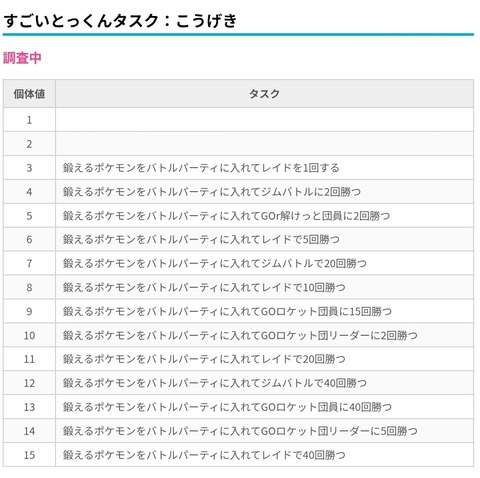 すごいとっくんタスク：こうげき

調査中

| 個体値 | タスク |
|---|---|
| 1 | |
| 2 | |
| 3 | 鍛えるポケモンをバトルパーティに入れてレイドを1回する |
| 4 | 鍛えるポケモンをバトルパーティに入れてジムバトルに2回勝つ |
| 5 | 鍛えるポケモンをバトルパーティに入れてGOr解けっと団員に2回勝つ |
| 6 | 鍛えるポケモンをバトルパーティに入れてレイドで5回勝つ |
| 7 | 鍛えるポケモンをバトルパーティに入れてジムバトルで20回勝つ |
| 8 | 鍛えるポケモンをバトルパーティに入れてレイドで10回勝つ |
| 9 | 鍛えるポケモンをバトルパーティに入れてGOロケット団員に15回勝つ |
| 10 | 鍛えるポケモンをバトルパーティに入れてGOロケット団リーダーに2回勝つ |
| 11 | 鍛えるポケモンをバトルパーティに入れてレイドで20回勝つ |
| 12 | 鍛えるポケモンをバトルパーティに入れてジムバトルで40回勝つ |
| 13 | 鍛えるポケモンをバトルパーティに入れてGOロケット団員に40回勝つ |
| 14 | 鍛えるポケモンをバトルパーティに入れてGOロケット団リーダーに5回勝つ |
| 15 | 鍛えるポケモンをバトルパーティに入れてレイドで40回勝つ |